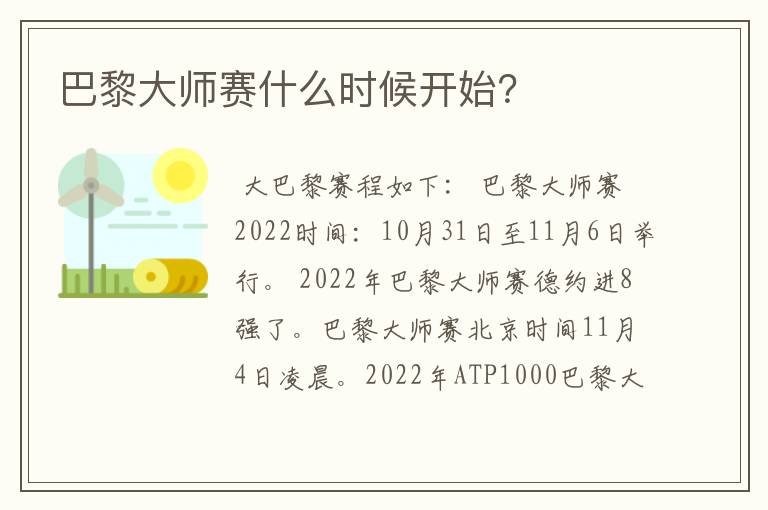 巴黎大师赛什么时候开始？

大巴黎赛程如下： 巴黎大师赛2022时间：10月31日至11月6日举行。 2022年巴黎大师赛德约进8强了。巴黎大师赛北京时间11月4日凌晨。2022年ATP1000巴黎大